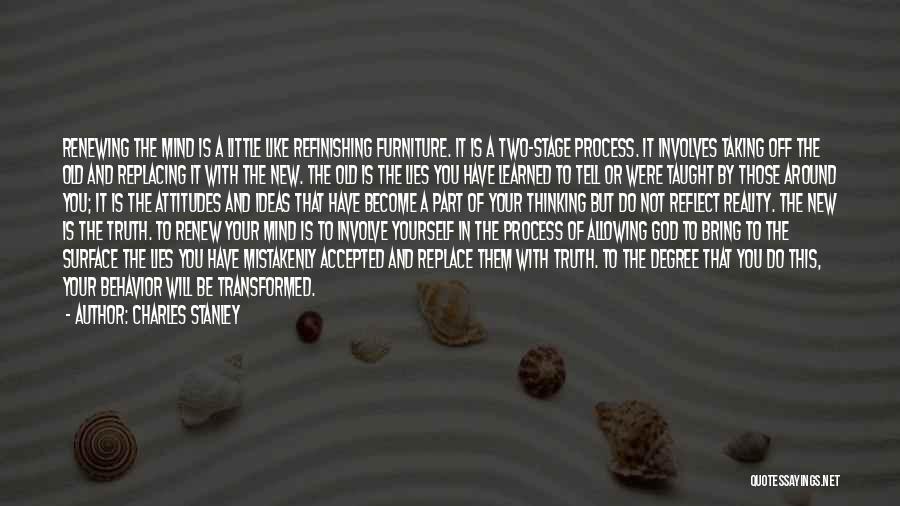 RENEWING THE MIND IS A LITTLE LIKE REFINISHING FURNITURE. IT IS A TWO-STAGE PROCESS. IT INVOLVES TAKING OFF THE OLD AND REPLACING IT WITH THE NEW. THE OLD IS THE LIES YOU HAVE LEARNED TO TELL OR WERE TAUGHT BY THOSE AROUND YOU; IT IS THE ATTITUDES AND IDEAS THAT HAVE BECOME A PART OF YOUR THINKING BUT DO NOT REFLECT REALITY. THE NEW IS THE TRUTH. TO RENEW YOUR MIND IS TO INVOLVE YOURSELF IN THE PROCESS OF ALLOWING GOD TO BRING TO THE SURFACE THE LIES YOU HAVE MISTAKENLY ACCEPTED AND REPLACE THEM WITH TRUTH. TO THE DEGREE THAT YOU DO THIS, YOUR BEHAVIOR WILL BE TRANSFORMED.

- AUTHOR: CHARLES STANLEY

QUOTESSAYINGS.NET